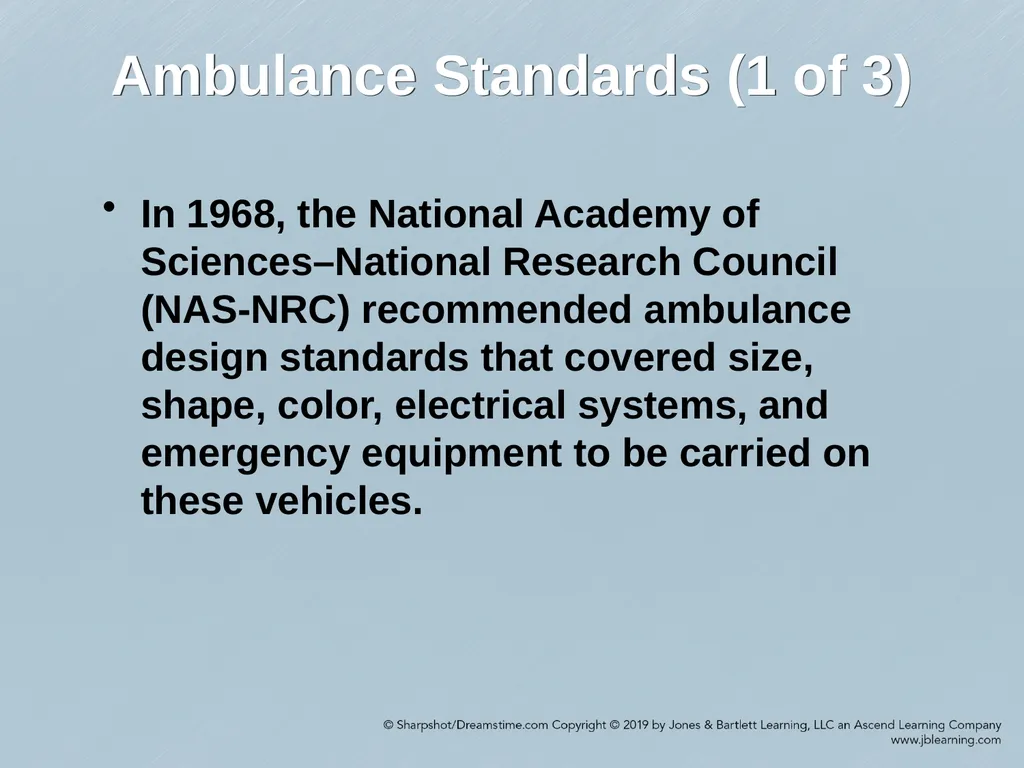 Ambulance Standards (1 of 3)

• In 1968, the National Academy of Sciences–National Research Council (NAS-NRC) recommended ambulance design standards that covered size, shape, color, electrical systems, and emergency equipment to be carried on these vehicles.

© Sharpshot/Dreamstime.com Copyright © 2019 by Jones & Bartlett Learning, LLC an Ascend Learning Company
www.jblearning.com